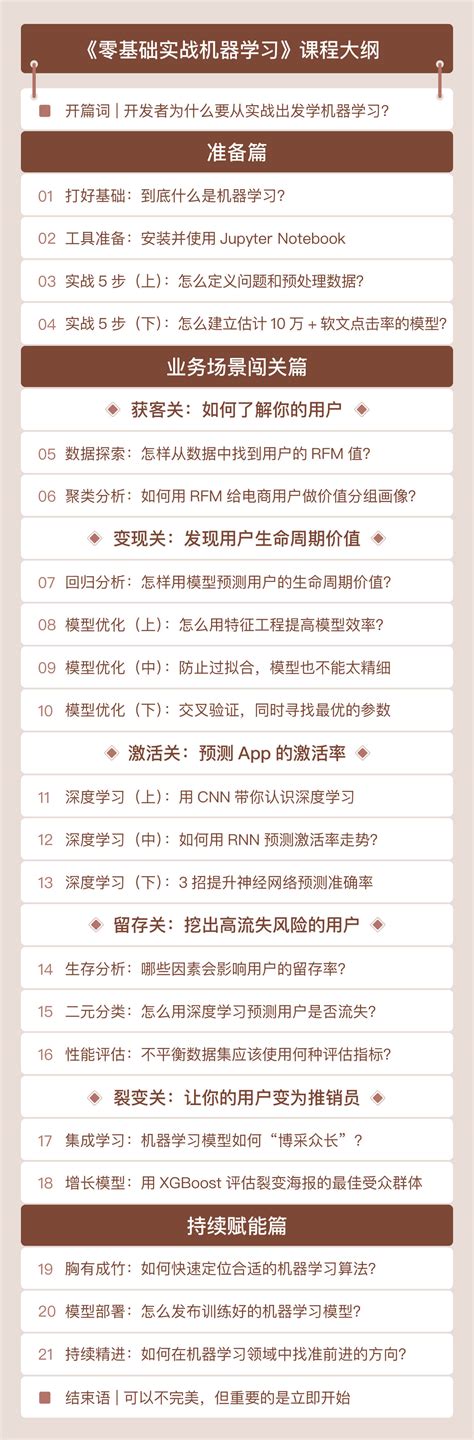 《零基础实战机器学习》课程大纲

开篇词 | 开发者为什么要从实战出发学机器学习？

准备篇

01 打好基础：到底什么是机器学习？

02 工具准备：安装并使用 Jupyter Notebook

03 实战 5 步（上）：怎么定义问题和预处理数据？

04 实战 5 步（下）：怎么建立估计 10 万 + 软文点击率的模型？

业务场景闯关篇

获客关：如何了解你的用户

05 数据探索：怎样从数据中找到用户的 RFM 值？

06 聚类分析：如何用 RFM 给电商用户做价值分组画像？

变现关：发现用户生命周期价值

07 回归分析：怎样用模型预测用户的生命周期价值？

08 模型优化（上）：怎么用特征工程提高模型效率？

09 模型优化（中）：防止过拟合，模型也不能太精细

10 模型优化（下）：交叉验证，同时寻找最优的参数

激活关：预测 App 的激活率

11 深度学习（上）：用 CNN 带你认识深度学习

12 深度学习（中）：如何用 RNN 预测激活率走势？

13 深度学习（下）：3 招提升神经网络预测准确率

留存关：挖出高流失风险的用户

14 生存分析：哪些因素会影响用户的留存率？

15 二元分类：怎么用深度学习预测用户是否流失？

16 性能评估：不平衡数据集应该使用何种评估指标？

裂变关：让你的用户变为推销员

17 集成学习：机器学习模型如何“博采众长”？

18 增长模型：用 XGBoost 评估裂变海报的最佳受众群体

持续赋能篇

19 胸有成竹：如何快速定位合适的机器学习算法？

20 模型部署：怎么发布训练好的机器学习模型？

21 持续精进：如何在机器学习领域中找准前进的方向？

结束语 | 可以不完美，但重要的是立即开始